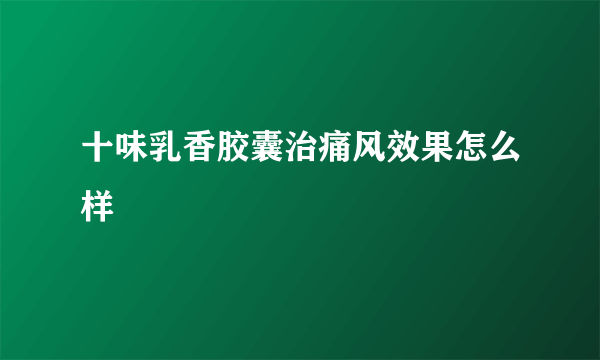 十味乳香胶囊治痛风效果怎么样